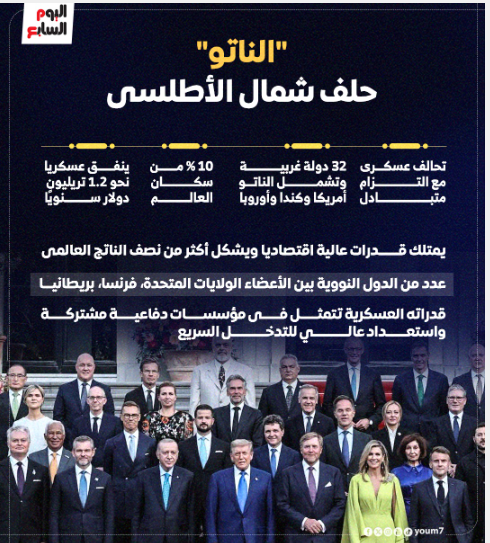 اليوم السابع

"الناتو"
حلف شمال الأطلسى

تحالف عسكرى مع التزام متبادل

32 دولة غربية وتشمل الناتو أمريكا وكندا وأوروبا

10 % من سكان العالم

ينفق عسكريا نحو 1.2 تريليون دولار سنويًا

يمتلك قدرات عالية اقتصاديا ويشكل أكثر من نصف الناتج العالمى

عدد من الدول النووية بين الأعضاء الولايات المتحدة، فرنسا، بريطانيا

قدراته العسكرية تتمثل فى مؤسسات دفاعية مشتركة واستعداد عالي للتدخل السريع

youm7